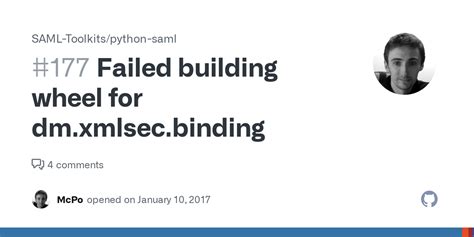 SAML-Toolkits/python-saml

#177 Failed building wheel for dm.xmlsec.binding

4 comments

McPo opened on January 10, 2017